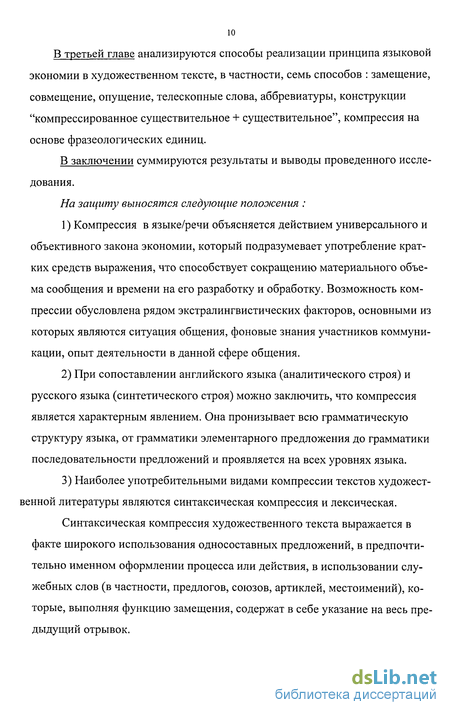 10

В третьей главе анализируются способы реализации принципа языковой экономии в художественном тексте, в частности, семь способов : замещение, совмещение, опущение, телескопные слова, аббревиатуры, конструкции “компрессированное существительное + существительное”, компрессия на основе фразеологических единиц.

В заключении суммируются результаты и выводы проведенного исследования.

На защиту выносятся следующие положения :

1) Компрессия в языке/речи объясняется действием универсального и объективного закона экономии, который подразумевает употребление кратких средств выражения, что способствует сокращению материального объема сообщения и времени на его разработку и обработку. Возможность компрессии обусловлена рядом экстралингвистических факторов, основными из которых являются ситуация общения, фоновые знания участников коммуникации, опыт деятельности в данной сфере общения.

2) При сопоставлении английского языка (аналитического строя) и русского языка (синтетического строя) можно заключить, что компрессия является характерным явлением. Она пронизывает всю грамматическую структуру языка, от грамматики элементарного предложения до грамматики последовательности предложений и проявляется на всех уровнях языка.

3) Наиболее употребительными видами компрессии текстов художественной литературы являются синтаксическая компрессия и лексическая.

Синтаксическая компрессия художественного текста выражается в факте широкого использования односоставных предложений, в предпочтительно именном оформлении процесса или действия, в использовании служебных слов (в частности, предлогов, союзов, артиклей, местоимений), которые, выполняя функцию замещения, содержат в себе указание на весь предыдущий отрывок.

dsLib.net
библиотека диссертаций